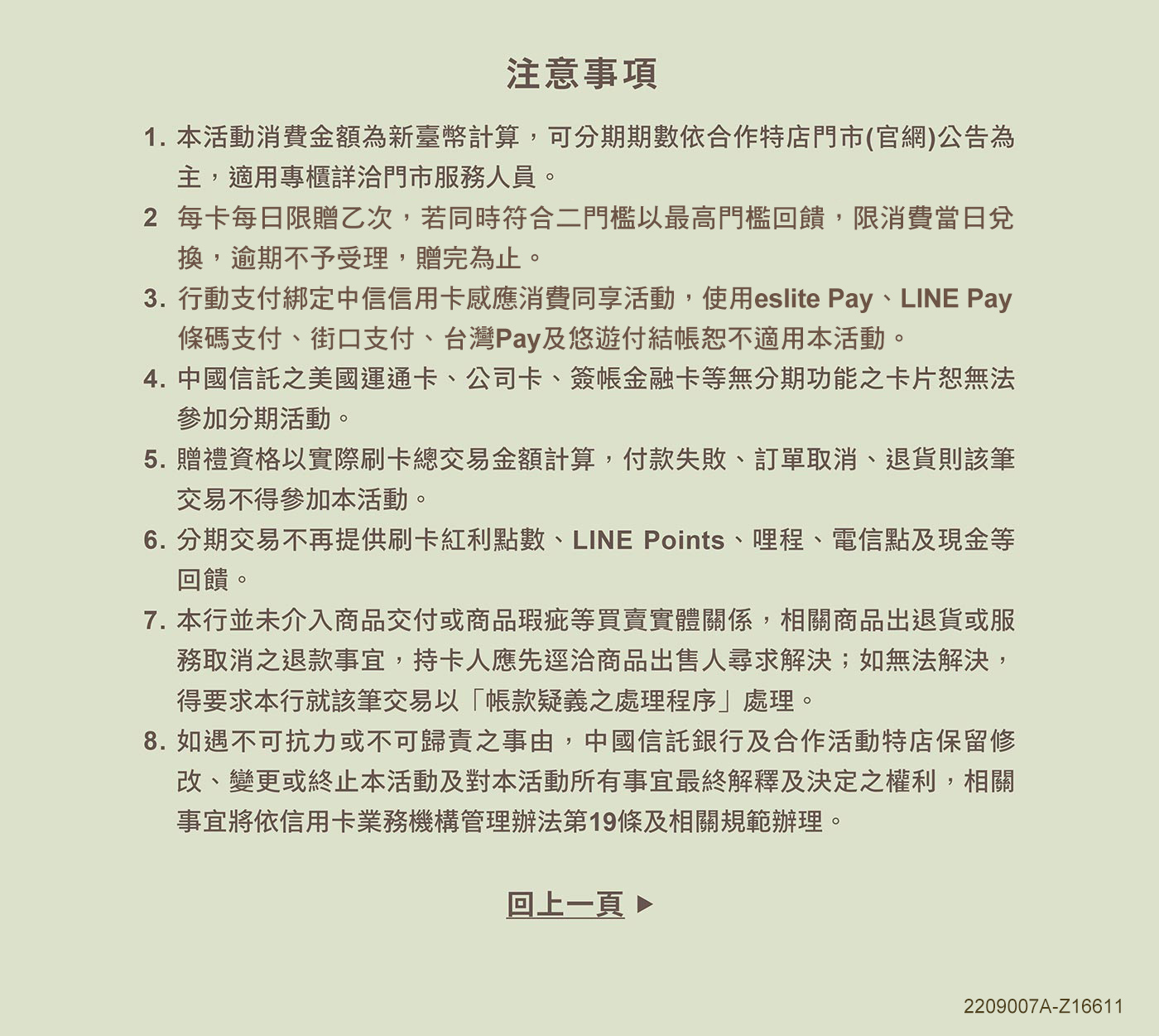 注意事項

1. 本活動消費金額為新臺幣計算，可分期期數依合作特店門市(官網)公告為主，適用專櫃詳洽門市服務人員。

2 每卡每日限贈乙次，若同時符合二門檻以最高門檻回饋，限消費當日兌換，逾期不予受理，贈完為止。

3. 行動支付綁定中信信用卡感應消費同享活動，使用eslite Pay、LINE Pay條碼支付、街口支付、台灣Pay及悠遊付結帳恕不適用本活動。

4. 中國信託之美國運通卡、公司卡、簽帳金融卡等無分期功能之卡片恕無法參加分期活動。

5. 贈禮資格以實際刷卡總交易金額計算，付款失敗、訂單取消、退貨則該筆交易不得參加本活動。

6. 分期交易不再提供刷卡紅利點數、LINE Points、哩程、電信點及現金等回饋。

7. 本行並未介入商品交付或商品瑕疵等買賣實體關係，相關商品出退貨或服務取消之退款事宜，持卡人應先逕洽商品出售人尋求解決；如無法解決，得要求本行就該筆交易以「帳款疑義之處理程序」處理。

8. 如遇不可抗力或不可歸責之事由，中國信託銀行及合作活動特店保留修改、變更或終止本活動及對本活動所有事宜最終解釋及決定之權利，相關事宜將依信用卡業務機構管理辦法第19條及相關規範辦理。

回上一頁 ▶

2209007A-Z16611